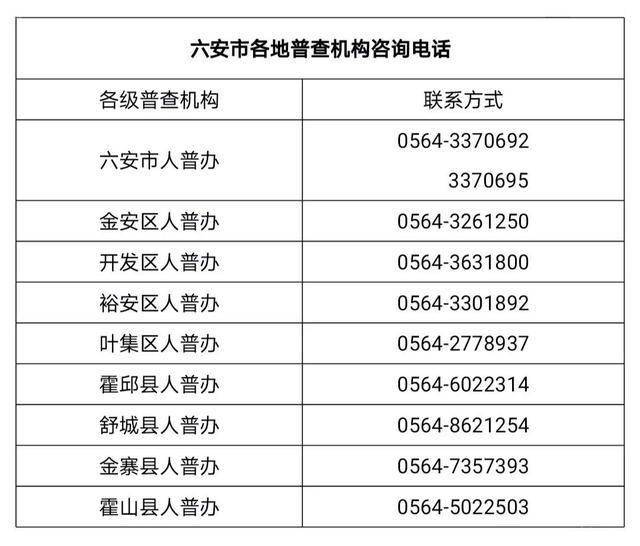 六安市各地普查机构咨询电话

| 各级普查机构 | 联系方式 |
|---|---|
| 六安市人普办 | 0564-3370692 3370695 |
| 金安区人普办 | 0564-3261250 |
| 开发区人普办 | 0564-3631800 |
| 裕安区人普办 | 0564-3301892 |
| 叶集区人普办 | 0564-2778937 |
| 霍邱县人普办 | 0564-6022314 |
| 舒城县人普办 | 0564-8621254 |
| 金寨县人普办 | 0564-7357393 |
| 霍山县人普办 | 0564-5022503 |